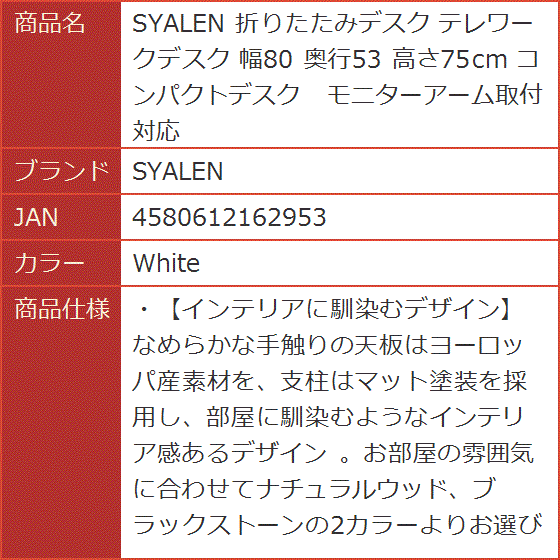 | 商品名 | SYALEN 折りたたみデスク テレワークデスク 幅80 奥行53 高さ75cm コンパクトデスク　モニターアーム取付対応 |
|---|---|
| ブランド | SYALEN |
| JAN | 4580612162953 |
| カラー | White |
| 商品仕様 | ・【インテリアに馴染むデザイン】なめらかな手触りの天板はヨーロッパ産素材を、支柱はマット塗装を採用し、部屋に馴染むようなインテリア感あるデザイン 。お部屋の雰囲気に合わせてナチュラルウッド、ブラックストーンの2カラーよりお選び |